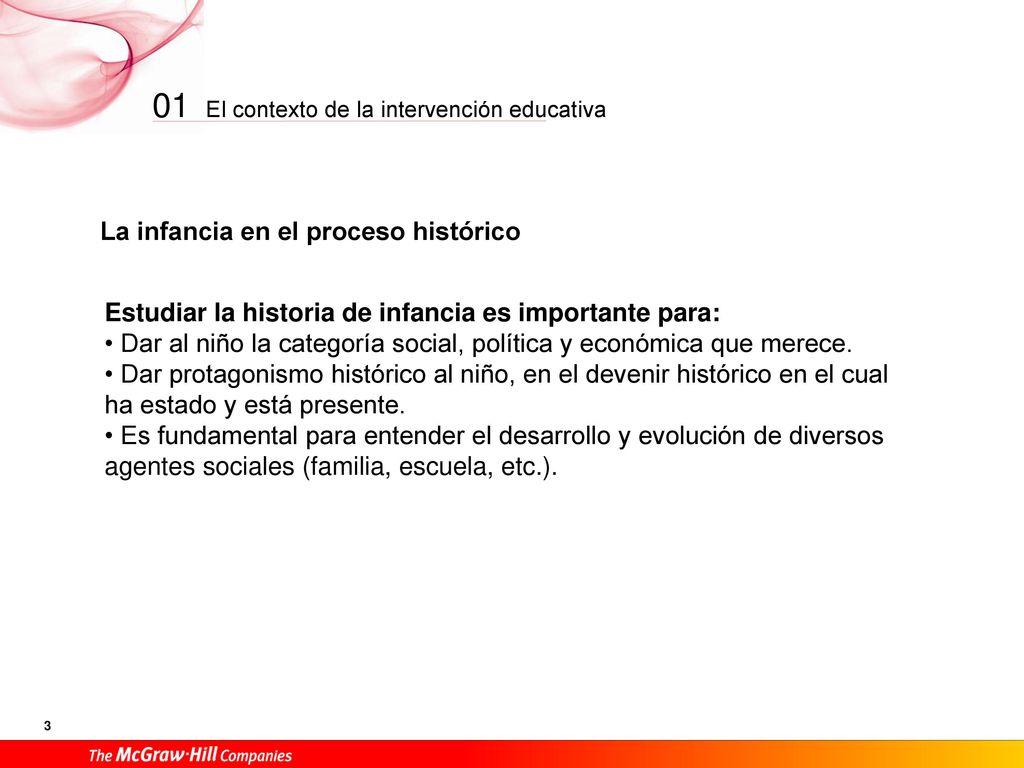 01 El contexto de la intervención educativa

La infancia en el proceso histórico

Estudiar la historia de infancia es importante para:
• Dar al niño la categoría social, política y económica que merece.
• Dar protagonismo histórico al niño, en el devenir histórico en el cual ha estado y está presente.
• Es fundamental para entender el desarrollo y evolución de diversos agentes sociales (familia, escuela, etc.).

3

The McGraw·Hill Companies